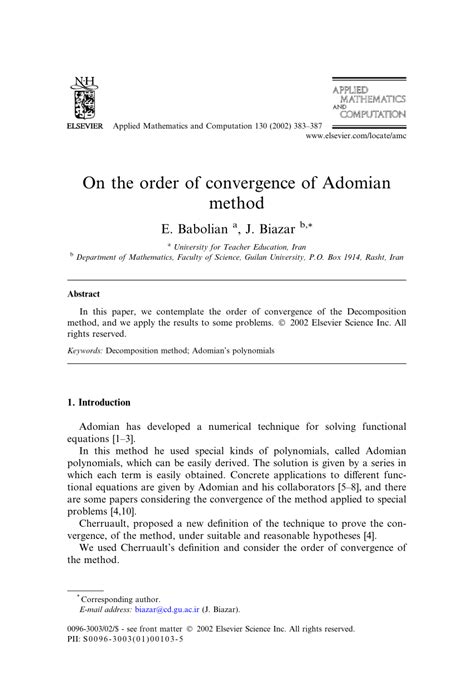 NH

ELSEVIER Applied Mathematics and Computation 130 (2002) 383–387

APPLIED MATHEMATICS AND COMPUTATION

www.elsevier.com/locate/amc

On the order of convergence of Adomian method

E. Babolian $^{a}$, J. Biazar $^{b,*}$

$^{a}$ University for Teacher Education, Iran
$^{b}$ Department of Mathematics, Faculty of Science, Guilan University, P.O. Box 1914, Rasht, Iran

Abstract

In this paper, we contemplate the order of convergence of the Decomposition method, and we apply the results to some problems. © 2002 Elsevier Science Inc. All rights reserved.

Keywords: Decomposition method; Adomian's polynomials

1. Introduction

Adomian has developed a numerical technique for solving functional equations [1–3].

In this method he used special kinds of polynomials, called Adomian polynomials, which can be easily derived. The solution is given by a series in which each term is easily obtained. Concrete applications to different functional equations are given by Adomian and his collaborators [5–8], and there are some papers considering the convergence of the method applied to special problems [4,10].

Cherruault, proposed a new definition of the technique to prove the convergence, of the method, under suitable and reasonable hypotheses [4].

We used Cherruault's definition and consider the order of convergence of the method.

$^{*}$ Corresponding author.
E-mail address: biazar@cd.gu.ac.ir (J. Biazar).

0096-3003/02/$ - see front matter © 2002 Elsevier Science Inc. All rights reserved.
PII: S0096-3003(01)00103-5